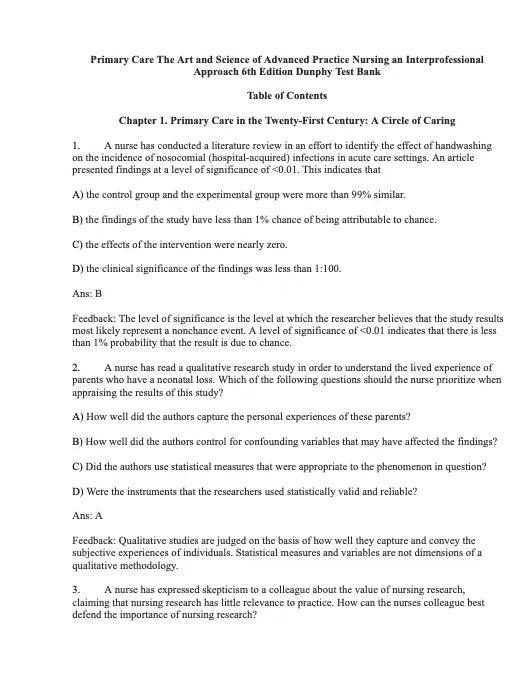 Primary Care The Art and Science of Advanced Practice Nursing an Interprofessional Approach 6th Edition Dunphy Test Bank

Table of Contents

Chapter 1. Primary Care in the Twenty-First Century: A Circle of Caring

1. A nurse has conducted a literature review in an effort to identify the effect of handwashing on the incidence of nosocomial (hospital-acquired) infections in acute care settings. An article presented findings at a level of significance of <0.01. This indicates that

A) the control group and the experimental group were more than 99% similar.

B) the findings of the study have less than 1% chance of being attributable to chance.

C) the effects of the intervention were nearly zero.

D) the clinical significance of the findings was less than 1:100.

Ans: B

Feedback: The level of significance is the level at which the researcher believes that the study results most likely represent a nonchance event. A level of significance of <0.01 indicates that there is less than 1% probability that the result is due to chance.

2. A nurse has read a qualitative research study in order to understand the lived experience of parents who have a neonatal loss. Which of the following questions should the nurse prioritize when appraising the results of this study?

A) How well did the authors capture the personal experiences of these parents?

B) How well did the authors control for confounding variables that may have affected the findings?

C) Did the authors use statistical measures that were appropriate to the phenomenon in question?

D) Were the instruments that the researchers used statistically valid and reliable?

Ans: A

Feedback: Qualitative studies are judged on the basis of how well they capture and convey the subjective experiences of individuals. Statistical measures and variables are not dimensions of a qualitative methodology.

3. A nurse has expressed skepticism to a colleague about the value of nursing research, claiming that nursing research has little relevance to practice. How can the nurses colleague best defend the importance of nursing research?